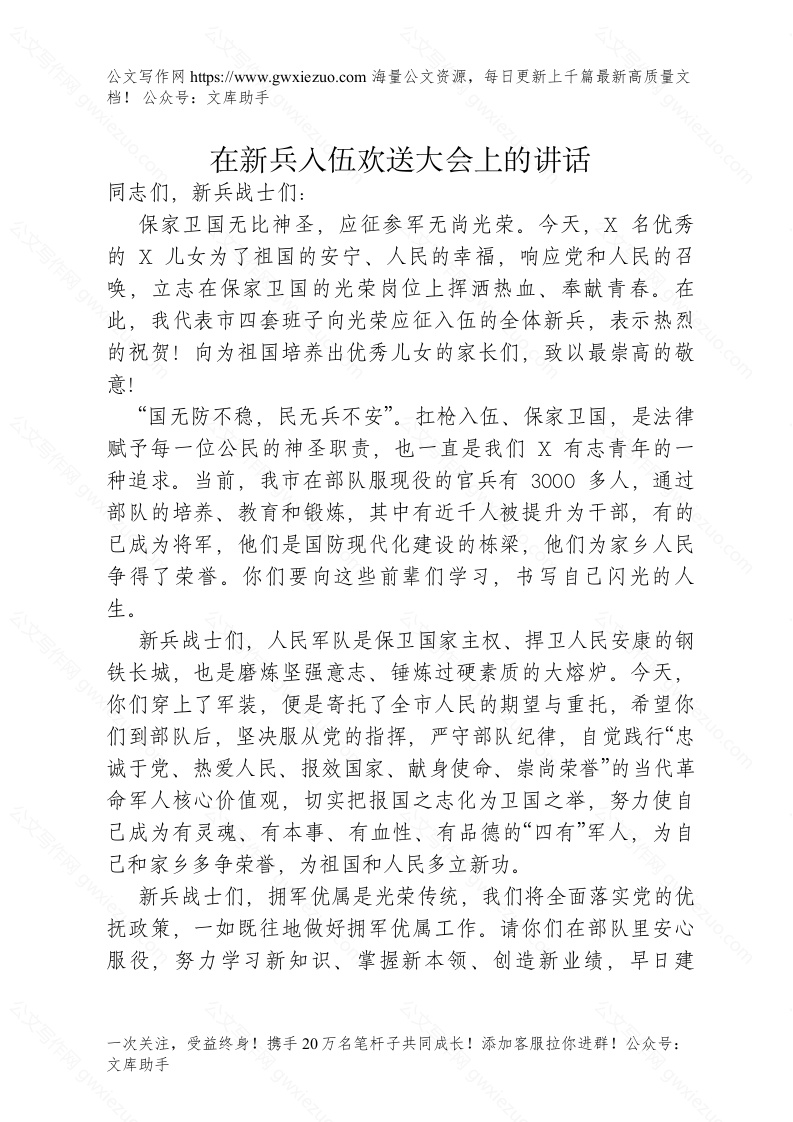 公文写作网 https://www.gwxiezuo.com 海量公文资源，每日更新上千篇最新高质量文档！ 公众号：文库助手

在新兵入伍欢送大会上的讲话

同志们，新兵战士们：

保家卫国无比神圣，应征参军无尚光荣。今天，X 名优秀的 X 儿女为了祖国的安宁、人民的幸福，响应党和人民的召唤，立志在保家卫国的光荣岗位上挥洒热血、奉献青春。在此，我代表市四套班子向光荣应征入伍的全体新兵，表示热烈的祝贺！向为祖国培养出优秀儿女的家长们，致以最崇高的敬意！

“国无防不稳，民无兵不安”。扛枪入伍、保家卫国，是法律赋予每一位公民的神圣职责，也一直是我们 X 有志青年的一种追求。当前，我市在部队服现役的官兵有 3000 多人，通过部队的培养、教育和锻炼，其中有近千人被提升为干部，有的已成为将军，他们是国防现代化建设的栋梁，他们为家乡人民争得了荣誉。你们要向这些前辈们学习，书写自己闪光的人生。

新兵战士们，人民军队是保卫国家主权、捍卫人民安康的钢铁长城，也是磨炼坚强意志、锤炼过硬素质的大熔炉。今天，你们穿上了军装，便是寄托了全市人民的期望与重托，希望你们到部队后，坚决服从党的指挥，严守部队纪律，自觉践行“忠诚于党、热爱人民、报效国家、献身使命、崇尚荣誉”的当代革命军人核心价值观，切实把报国之志化为卫国之举，努力使自己成为有灵魂、有本事、有血性、有品德的“四有”军人，为自己和家乡多争荣誉，为祖国和人民多立新功。

新兵战士们，拥军优属是光荣传统，我们将全面落实党的优抚政策，一如既往地做好拥军优属工作。请你们在部队里安心服役，努力学习新知识、掌握新本领、创造新业绩，早日建

一次关注，受益终身！携手 20 万名笔杆子共同成长！添加客服拉你进群！公众号：文库助手